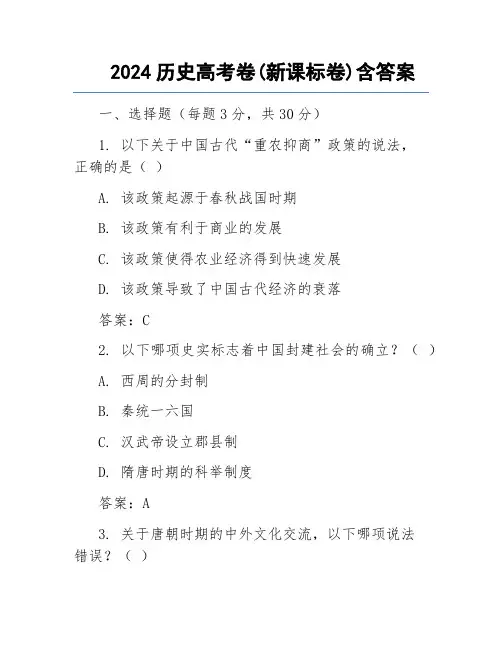 2024 历史高考卷(新课标卷)含答案

一、选择题（每题 3 分，共 30 分）

1. 以下关于中国古代“重农抑商”政策的说法，正确的是（ ）

A. 该政策起源于春秋战国时期

B. 该政策有利于商业的发展

C. 该政策使得农业经济得到快速发展

D. 该政策导致了中国古代经济的衰落

答案：C

2. 以下哪项史实标志着中国封建社会的确立？（ ）

A. 西周的分封制

B. 秦统一六国

C. 汉武帝设立郡县制

D. 隋唐时期的科举制度

答案：A

3. 关于唐朝时期的中外文化交流，以下哪项说法错误？（ ）